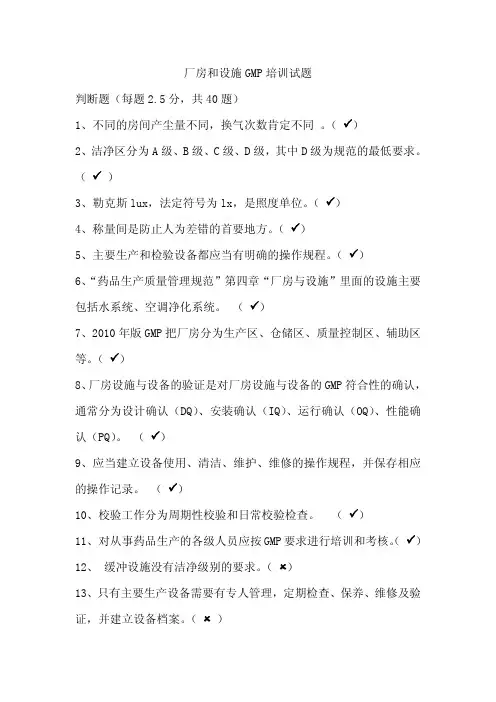 厂房和设施 GMP 培训试题

判断题（每题 2.5 分，共 40 题）

1、不同的房间产尘量不同，换气次数肯定不同 。（ ✔）

2、洁净区分为 A 级、B 级、C 级、D 级，其中 D 级为规范的最低要求。（ ✔ ）

3、勒克斯 lux，法定符号为 lx，是照度单位。（ ✔）

4、称量间是防止人为差错的首要地方。（ ✔）

5、主要生产和检验设备都应当有明确的操作规程。（ ✔）

6、“药品生产质量管理规范”第四章“厂房与设施”里面的设施主要包括水系统、空调净化系统。 （ ✔）

7、2010 年版 GMP 把厂房分为生产区、仓储区、质量控制区、辅助区等。（ ✔）

8、厂房设施与设备的验证是对厂房设施与设备的 GMP 符合性的确认，通常分为设计确认（DQ）、安装确认（IQ）、运行确认（OQ）、性能确认（PQ）。 （ ✔）

9、应当建立设备使用、清洁、维护、维修的操作规程，并保存相应的操作记录。 （ ✔）

10、校验工作分为周期性校验和日常校验检查。 （ ✔）

11、对从事药品生产的各级人员应按 GMP 要求进行培训和考核。（ ✔）

12、 缓冲设施没有洁净级别的要求。（ ✖）

13、只有主要生产设备需要有专人管理，定期检查、保养、维修及验证，并建立设备档案。（ ✖ ）